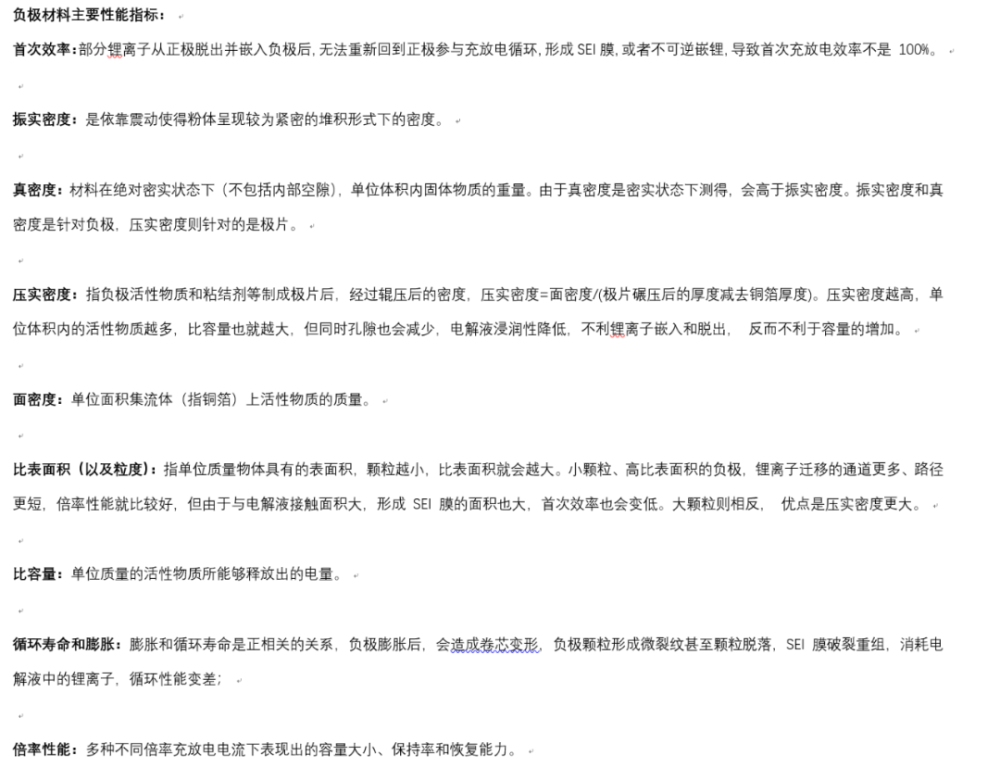 负极材料主要性能指标：

首次效率：部分锂离子从正极脱出并嵌入负极后，无法重新回到正极参与充放电循环，形成 SEI 膜，或者不可逆嵌锂，导致首次充放电效率不是 100%。

振实密度：是依靠震动使得粉体呈现较为紧密的堆积形式下的密度。

真密度：材料在绝对密实状态下（不包括内部空隙），单位体积内固体物质的重量。由于真密度是密实状态下测得，会高于振实密度。振实密度和真密度是针对负极，压实密度则针对的是极片。

压实密度：指负极活性物质和粘结剂等制成极片后，经过辊压后的密度，压实密度=面密度/(极片碾压后的厚度减去铜箔厚度)。压实密度越高，单位体积内的活性物质越多，比容量也就越大，但同时孔隙也会减少，电解液浸润性降低，不利锂离子嵌入和脱出，反而不利于容量的增加。

面密度：单位面积集流体（指铜箔）上活性物质的质量。

比表面积（以及粒度）：指单位质量物体具有的表面积，颗粒越小，比表面积就会越大。小颗粒、高比表面积的负极，锂离子迁移的通道更多、路径更短，倍率性能就比较好，但由于与电解液接触面积大，形成 SEI 膜的面积也大，首次效率也会变低。大颗粒则相反，优点是压实密度更大。

比容量：单位质量的活性物质所能够释放出的电量。

循环寿命和膨胀：膨胀和循环寿命是正相关的关系，负极膨胀后，会造成卷芯变形，负极颗粒形成微裂纹甚至颗粒脱落，SEI 膜破裂重组，消耗电解液中的锂离子，循环性能变差；

倍率性能：多种不同倍率充放电电流下表现出的容量大小、保持率和恢复能力。